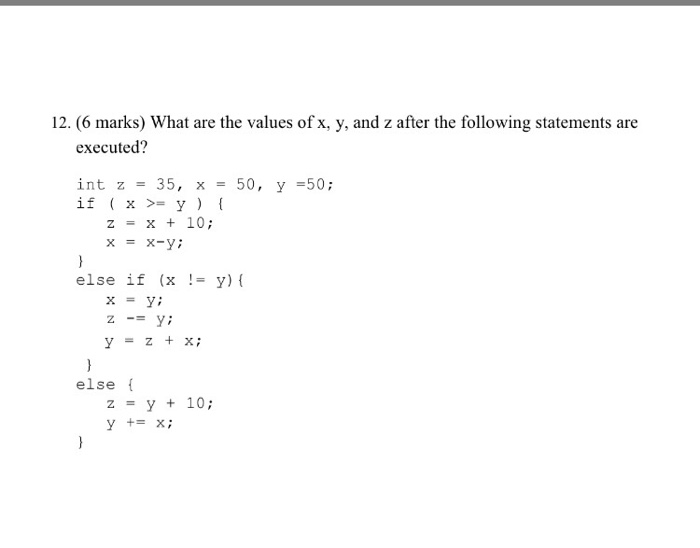 12. (6 marks) What are the values of x, y, and z after the following statements are executed?

int z = 35, x = 50, y =50;
if ( x >= y ) {
    z = x + 10;
    x = x-y;
}
else if (x != y){
    x = y;
    z -= y;
    y = z + x;
}
else {
    z = y + 10;
    y += x;
}